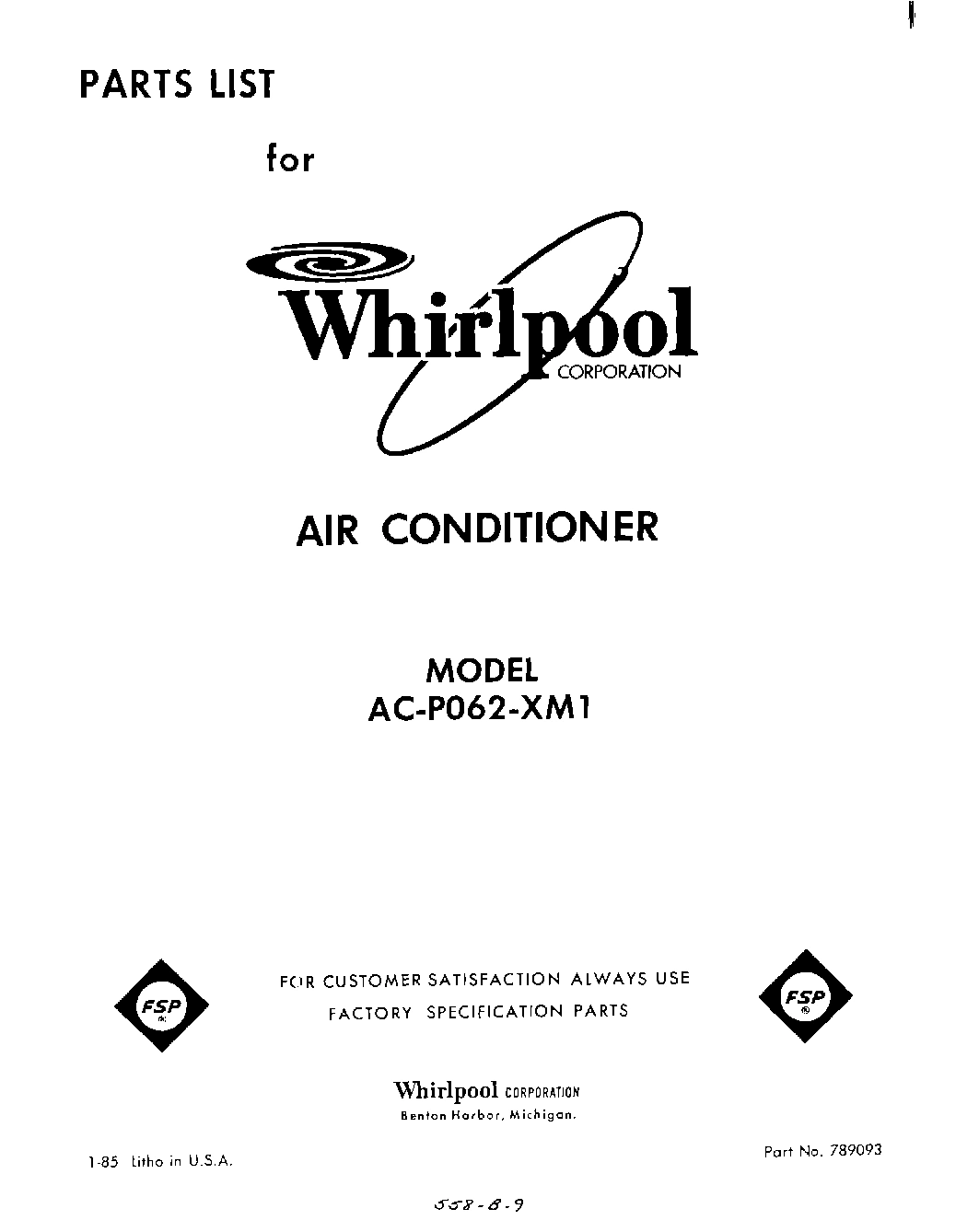 PARTS LIST

for

Whirlpool CORPORATION

AIR CONDITIONER

MODEL
AC-P062-XM1

FSP

FOR CUSTOMER SATISFACTION ALWAYS USE
FACTORY SPECIFICATION PARTS

FSP

Whirlpool CORPORATION
Benton Harbor, Michigan.

1-85 Litho in U.S.A.

Part No. 789093

558-8-9